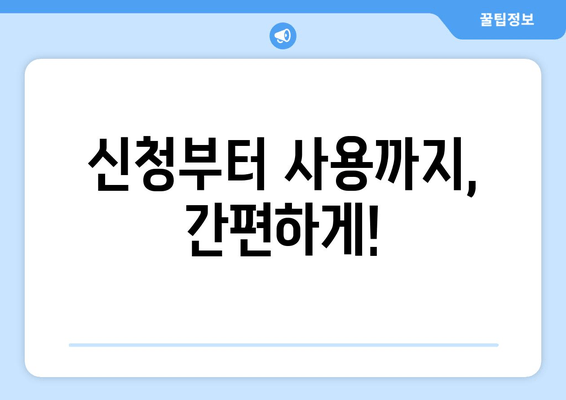 꿀팁정보

신청부터 사용까지, 간편하게!